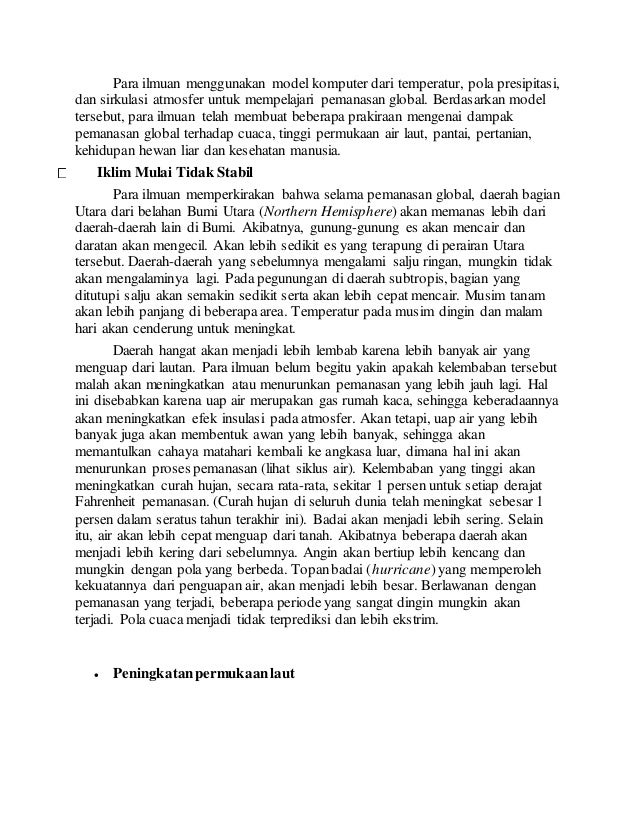 Para ilmuan menggunakan model komputer dari temperatur, pola presipitasi, dan sirkulasi atmosfer untuk mempelajari pemanasan global. Berdasarkan model tersebut, para ilmuan telah membuat beberapa prakiraan mengenai dampak pemanasan global terhadap cuaca, tinggi permukaan air laut, pantai, pertanian, kehidupan hewan liar dan kesehatan manusia.

Iklim Mulai Tidak Stabil

Para ilmuan memperkirakan bahwa selama pemanasan global, daerah bagian Utara dari belahan Bumi Utara (Northern Hemisphere) akan memanas lebih dari daerah-daerah lain di Bumi. Akibatnya, gunung-gunung es akan mencair dan daratan akan mengecil. Akan lebih sedikit es yang terapung di perairan Utara tersebut. Daerah-daerah yang sebelumnya mengalami salju ringan, mungkin tidak akan mengalaminya lagi. Pada pegunungan di daerah subtropis, bagian yang ditutupi salju akan semakin sedikit serta akan lebih cepat mencair. Musim tanam akan lebih panjang di beberapa area. Temperatur pada musim dingin dan malam hari akan cenderung untuk meningkat.

Daerah hangat akan menjadi lebih lembab karena lebih banyak air yang menguap dari lautan. Para ilmuan belum begitu yakin apakah kelembaban tersebut malah akan meningkatkan atau menurunkan pemanasan yang lebih jauh lagi. Hal ini disebabkan karena uap air merupakan gas rumah kaca, sehingga keberadaannya akan meningkatkan efek insulasi pada atmosfer. Akan tetapi, uap air yang lebih banyak juga akan membentuk awan yang lebih banyak, sehingga akan memantulkan cahaya matahari kembali ke angkasa luar, dimana hal ini akan menurunkan proses pemanasan (lihat siklus air). Kelembaban yang tinggi akan meningkatkan curah hujan, secara rata-rata, sekitar 1 persen untuk setiap derajat Fahrenheit pemanasan. (Curah hujan di seluruh dunia telah meningkat sebesar 1 persen dalam seratus tahun terakhir ini). Badai akan menjadi lebih sering. Selain itu, air akan lebih cepat menguap dari tanah. Akibatnya beberapa daerah akan menjadi lebih kering dari sebelumnya. Angin akan bertiup lebih kencang dan mungkin dengan pola yang berbeda. Topan badai (hurricane) yang memperoleh kekuatannya dari penguapan air, akan menjadi lebih besar. Berlawanan dengan pemanasan yang terjadi, beberapa periode yang sangat dingin mungkin akan terjadi. Pola cuaca menjadi tidak terprediksi dan lebih ekstrim.

• Peningkatan permukaan laut